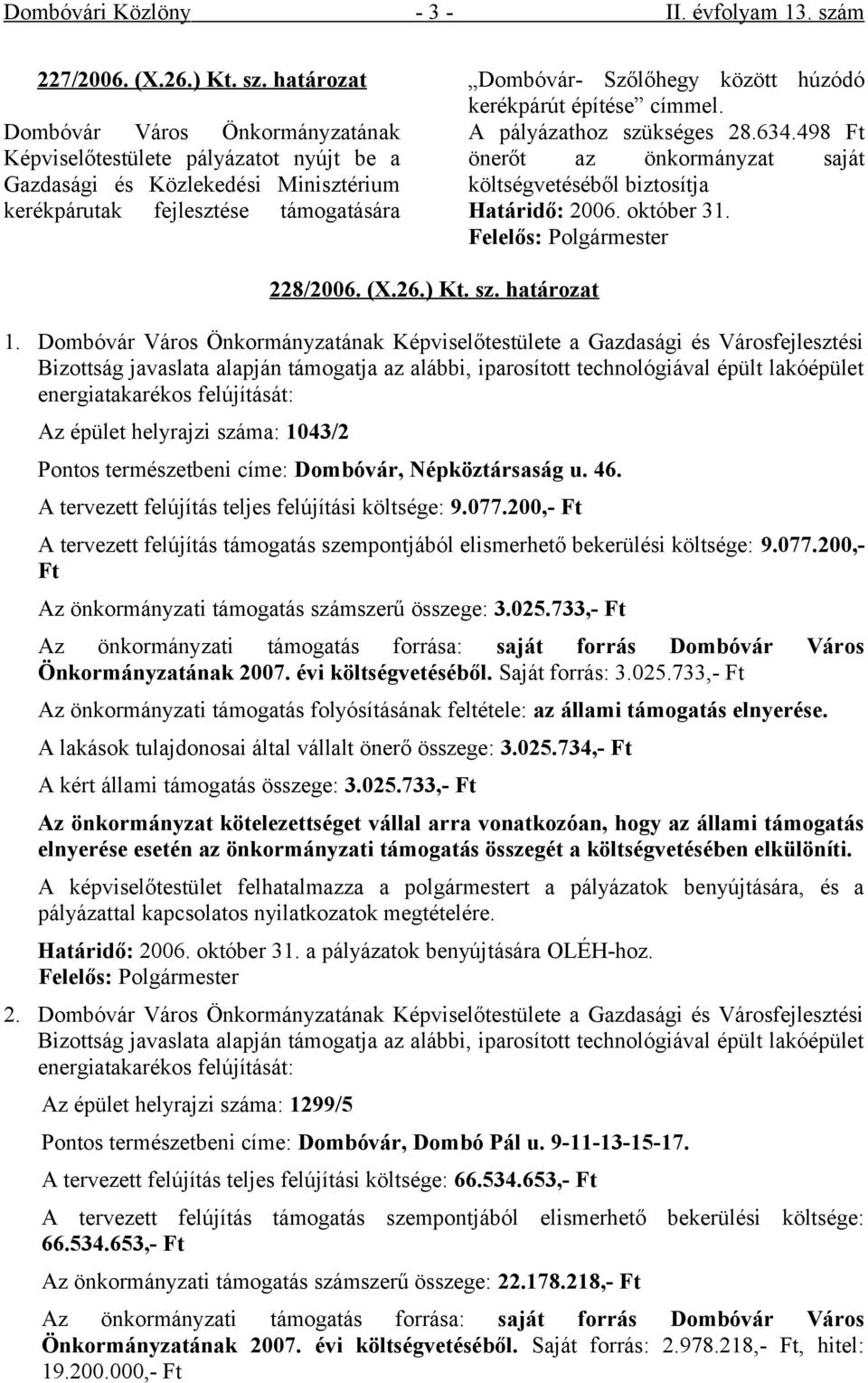 Dombóvári Közlöny - 3 - II. évfolyam 13. szám

227/2006. (X.26.) Kt. sz. határozat

Dombóvár Város Önkormányzatának Képviselőtestülete pályázatot nyújt be a Gazdasági és Közlekedési Minisztérium kerékpárutak fejlesztése támogatására „Dombóvár- Szőlőhegy között húzódó kerékpárút építése” címmel.

A pályázathoz szükséges 28.634.498 Ft önerőt az önkormányzat saját költségvetéséből biztosítja

Határidő: 2006. október 31.
Felelős: Polgármester

228/2006. (X.26.) Kt. sz. határozat

1. Dombóvár Város Önkormányzatának Képviselőtestülete a Gazdasági és Városfejlesztési Bizottság javaslata alapján támogatja az alábbi, iparosított technológiával épült lakóépület energiatakarékos felújítását:

Az épület helyrajzi száma: 1043/2

Pontos természetbeni címe: Dombóvár, Népköztársaság u. 46.

A tervezett felújítás teljes felújítási költsége: 9.077.200,- Ft

A tervezett felújítás támogatás szempontjából elismerhető bekerülési költsége: 9.077.200,- Ft

Az önkormányzati támogatás számszerű összege: 3.025.733,- Ft

Az önkormányzati támogatás forrása: saját forrás Dombóvár Város Önkormányzatának 2007. évi költségvetéséből. Saját forrás: 3.025.733,- Ft

Az önkormányzati támogatás folyósításának feltétele: az állami támogatás elnyerése.

A lakások tulajdonosai által vállalt önerő összege: 3.025.734,- Ft

A kért állami támogatás összege: 3.025.733,- Ft

Az önkormányzat kötelezettséget vállal arra vonatkozóan, hogy az állami támogatás elnyerése esetén az önkormányzati támogatás összegét a költségvetésében elkülöníti.

A képviselőtestület felhatalmazza a polgármestert a pályázatok benyújtására, és a pályázattal kapcsolatos nyilatkozatok megtételére.

Határidő: 2006. október 31. a pályázatok benyújtására OLÉH-hoz.
Felelős: Polgármester

2. Dombóvár Város Önkormányzatának Képviselőtestülete a Gazdasági és Városfejlesztési Bizottság javaslata alapján támogatja az alábbi, iparosított technológiával épült lakóépület energiatakarékos felújítását:

Az épület helyrajzi száma: 1299/5

Pontos természetbeni címe: Dombóvár, Dombó Pál u. 9-11-13-15-17.

A tervezett felújítás teljes felújítási költsége: 66.534.653,- Ft

A tervezett felújítás támogatás szempontjából elismerhető bekerülési költsége: 66.534.653,- Ft

Az önkormányzati támogatás számszerű összege: 22.178.218,- Ft

Az önkormányzati támogatás forrása: saját forrás Dombóvár Város Önkormányzatának 2007. évi költségvetéséből. Saját forrás: 2.978.218,- Ft, hitel: 19.200.000,- Ft